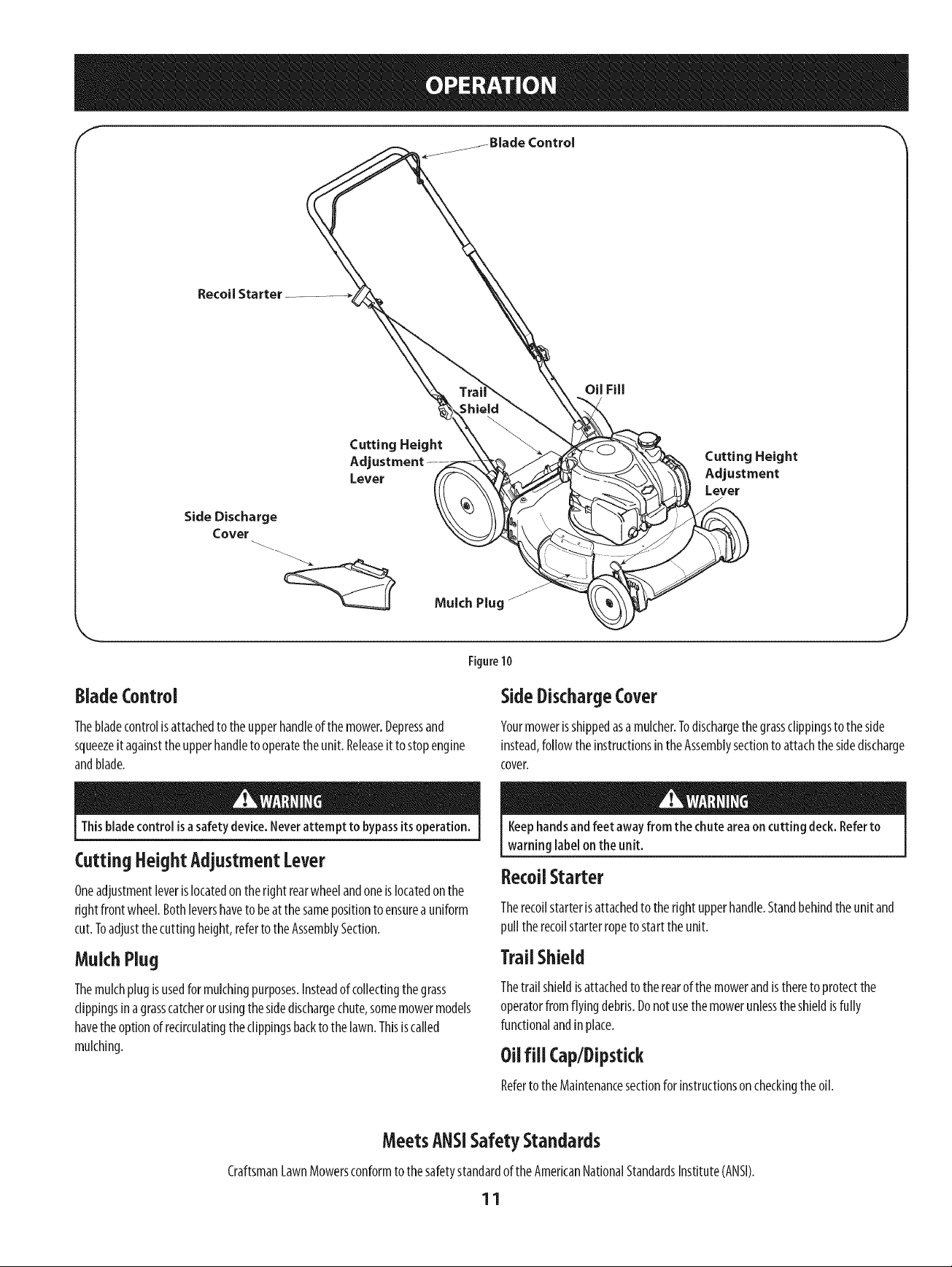 OPERATION

Blade Control

Recoil Starter

Trail Shield

Oil Fill

Cutting Height Adjustment Lever

Cutting Height Adjustment Lever

Side Discharge Cover

Mulch Plug

Figure 10

Blade Control

The blade control is attached to the upper handle of the mower. Depress and squeeze it against the upper handle to operate the unit. Release it to stop engine and blade.

WARNING

This blade control is a safety device. Never attempt to bypass its operation.

Cutting Height Adjustment Lever

One adjustment lever is located on the right rear wheel and one is located on the right front wheel. Both levers have to be at the same position to ensure a uniform cut. To adjust the cutting height, refer to the Assembly Section.

Mulch Plug

The mulch plug is used for mulching purposes. Instead of collecting the grass clippings in a grass catcher or using the side discharge chute, some mower models have the option of recirculating the clippings back to the lawn. This is called mulching.

Side Discharge Cover

Your mower is shipped as a mulcher. To discharge the grass clippings to the side instead, follow the instructions in the Assembly section to attach the side discharge cover.

WARNING

Keep hands and feet away from the chute area on cutting deck. Refer to warning label on the unit.

Recoil Starter

The recoil starter is attached to the right upper handle. Stand behind the unit and pull the recoil starter rope to start the unit.

Trail Shield

The trail shield is attached to the rear of the mower and is there to protect the operator from flying debris. Do not use the mower unless the shield is fully functional and in place.

Oil fill Cap/Dipstick

Refer to the Maintenance section for instructions on checking the oil.

Meets ANSI Safety Standards

Craftsman Lawn Mowers conform to the safety standard of the American National Standards Institute (ANSI).

11